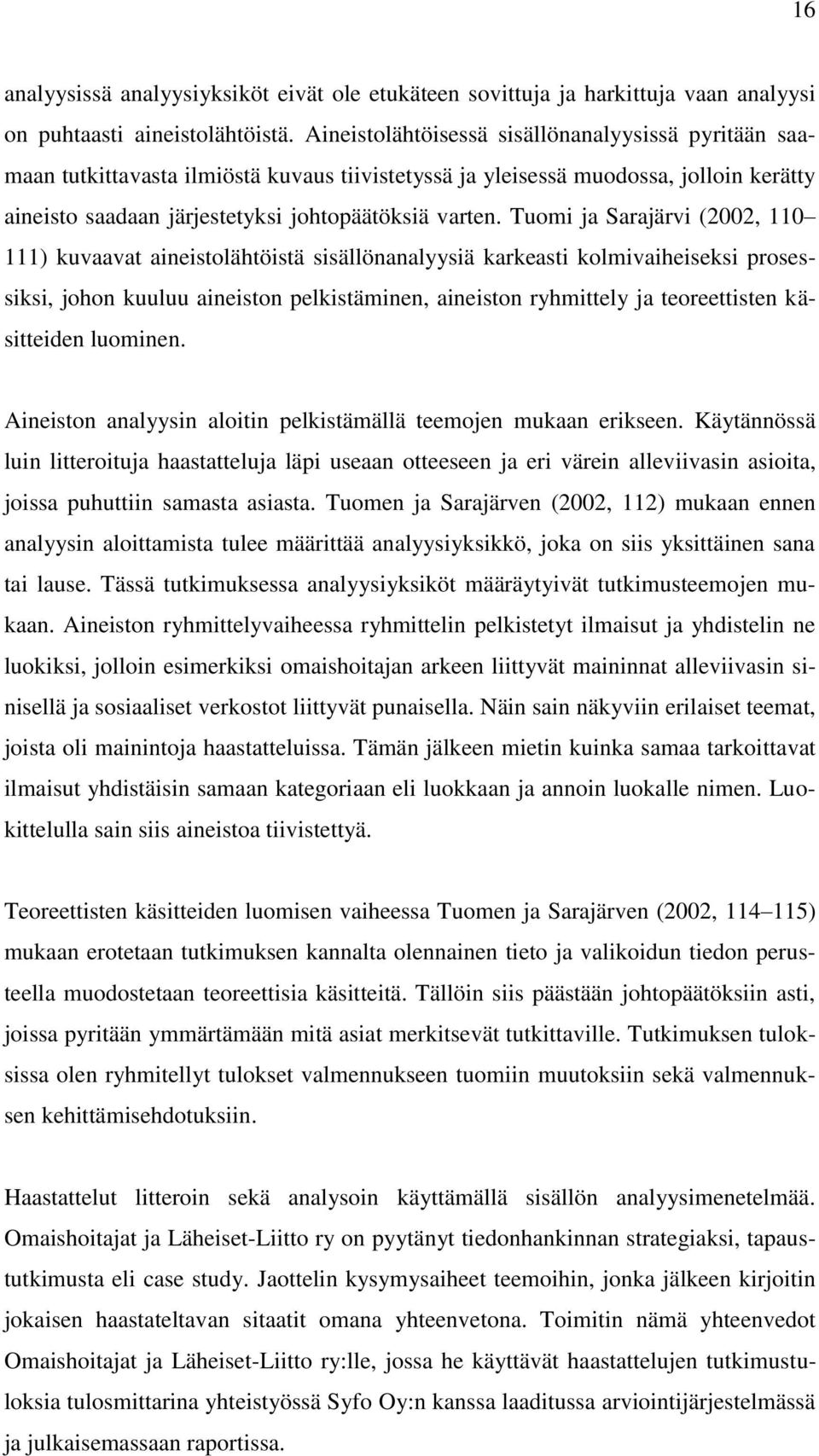 16

analyysissä analyysiyksiköt eivät ole etukäteen sovittuja ja harkittuja vaan analyysi on puhtaasti aineistolähtöistä. Aineistolähtöisessä sisällönanalyysissä pyritään saamaan tutkittavasta ilmiöstä kuvaus tiivistetyssä ja yleisessä muodossa, jolloin kerätty aineisto saadaan järjestetyksi johtopäätöksiä varten. Tuomi ja Sarajärvi (2002, 110–111) kuvaavat aineistolähtöistä sisällönanalyysiä karkeasti kolmivaiheiseksi prosessiksi, johon kuuluu aineiston pelkistäminen, aineiston ryhmittely ja teoreettisten käsitteiden luominen.

Aineiston analyysin aloitin pelkistämällä teemojen mukaan erikseen. Käytännössä luin litteroituja haastatteluja läpi useaan otteeseen ja eri värein alleviivasin asioita, joissa puhuttiin samasta asiasta. Tuomen ja Sarajärven (2002, 112) mukaan ennen analyysin aloittamista tulee määrittää analyysiyksikkö, joka on siis yksittäinen sana tai lause. Tässä tutkimuksessa analyysiyksiköt määräytyivät tutkimusteemojen mukaan. Aineiston ryhmittelyvaiheessa ryhmittelin pelkistetyt ilmaisut ja yhdistelin ne luokiksi, jolloin esimerkiksi omaishoitajan arkeen liittyvät maininnat alleviivasin sinisellä ja sosiaaliset verkostot liittyvät punaisella. Näin sain näkyviin erilaiset teemat, joista oli mainintoja haastatteluissa. Tämän jälkeen mietin kuinka samaa tarkoittavat ilmaisut yhdistäisin samaan kategoriaan eli luokkaan ja annoin luokalle nimen. Luokittelulla sain siis aineistoa tiivistettyä.

Teoreettisten käsitteiden luomisen vaiheessa Tuomen ja Sarajärven (2002, 114–115) mukaan erotetaan tutkimuksen kannalta olennainen tieto ja valikoidun tiedon perusteella muodostetaan teoreettisia käsitteitä. Tällöin siis päästään johtopäätöksiin asti, joissa pyritään ymmärtämään mitä asiat merkitsevät tutkittaville. Tutkimuksen tuloksissa olen ryhmitellyt tulokset valmennukseen tuomiin muutoksiin sekä valmennuksen kehittämisehdotuksiin.

Haastattelut litteroin sekä analysoin käyttämällä sisällön analyysimenetelmää. Omaishoitajat ja Läheiset-Liitto ry on pyytänyt tiedonhankinnan strategiaksi, tapaustutkimusta eli case study. Jaottelin kysymysaiheet teemoihin, jonka jälkeen kirjoitin jokaisen haastateltavan sitaatit omana yhteenvetona. Toimitin nämä yhteenvedot Omaishoitajat ja Läheiset-Liitto ry:lle, jossa he käyttävät haastattelujen tutkimustuloksia tulosmittarina yhteistyössä Syfo Oy:n kanssa laaditussa arviointijärjestelmässä ja julkaisemassaan raportissa.